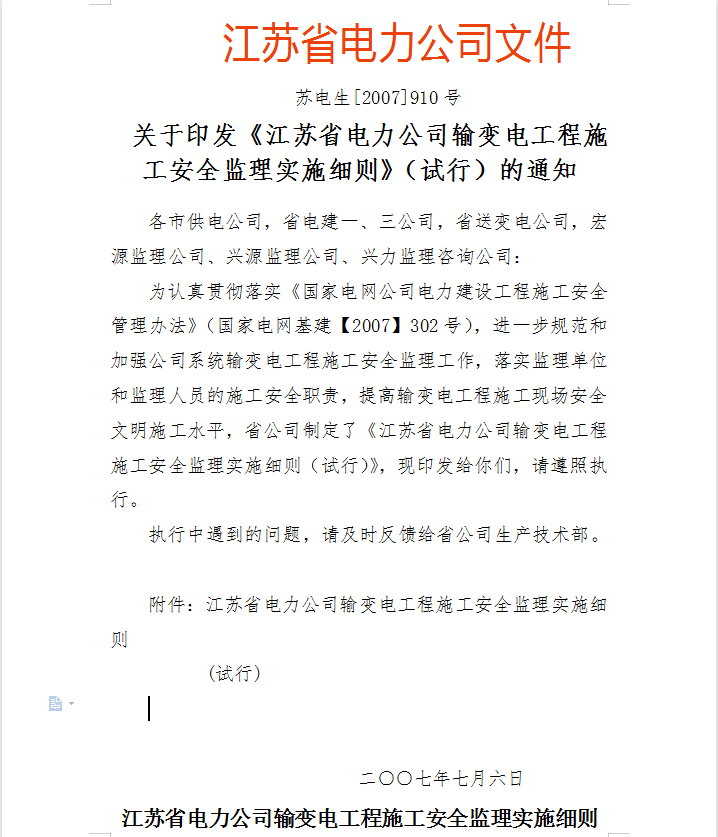 江苏省电力公司文件

苏电生[2007]910号

关于印发《江苏省电力公司输变电工程施工安全监理实施细则》（试行）的通知

各市供电公司，省电建一、三公司，省送变电公司，宏源监理公司、兴源监理公司、兴力监理咨询公司：

为认真贯彻落实《国家电网公司电力建设工程施工安全管理办法》（国家电网基建【2007】302号），进一步规范和加强公司系统输变电工程施工安全监理工作，落实监理单位和监理人员的施工安全职责，提高输变电工程施工现场安全文明施工水平，省公司制定了《江苏省电力公司输变电工程施工安全监理实施细则（试行）》，现印发给你们，请遵照执行。

执行中遇到的问题，请及时反馈给省公司生产技术部。

附件：江苏省电力公司输变电工程施工安全监理实施细则

（试行）

二〇〇七年七月六日

江苏省电力公司输变电工程施工安全监理实施细则